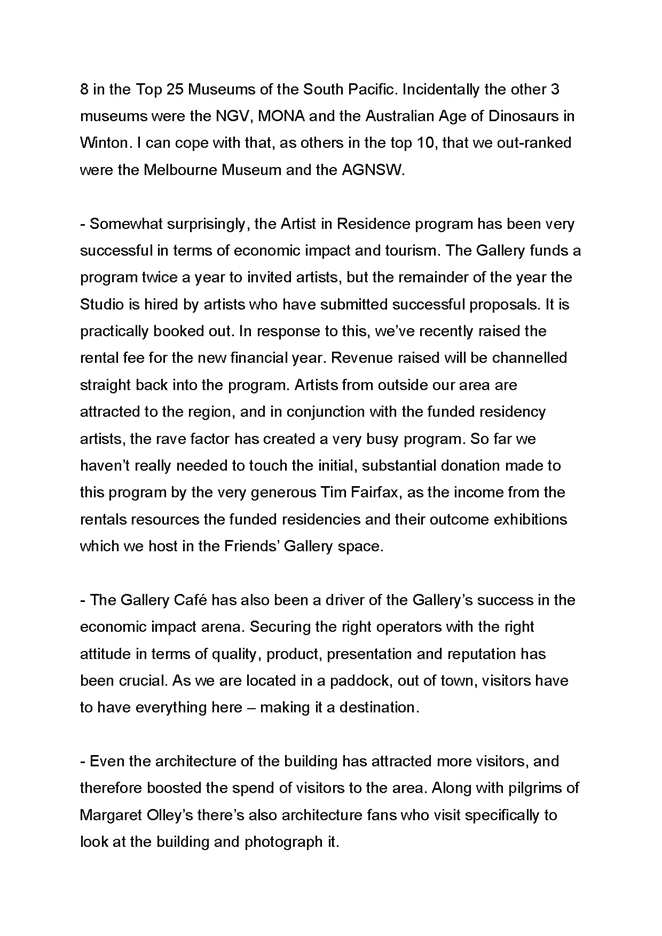 8 in the Top 25 Museums of the South Pacific. Incidentally the other 3 museums were the NGV, MONA and the Australian Age of Dinosaurs in Winton. I can cope with that, as others in the top 10, that we out-ranked were the Melbourne Museum and the AGNSW.

- Somewhat surprisingly, the Artist in Residence program has been very successful in terms of economic impact and tourism. The Gallery funds a program twice a year to invited artists, but the remainder of the year the Studio is hired by artists who have submitted successful proposals. It is practically booked out. In response to this, we've recently raised the rental fee for the new financial year. Revenue raised will be channelled straight back into the program. Artists from outside our area are attracted to the region, and in conjunction with the funded residency artists, the rave factor has created a very busy program. So far we haven't really needed to touch the initial, substantial donation made to this program by the very generous Tim Fairfax, as the income from the rentals resources the funded residencies and their outcome exhibitions which we host in the Friends' Gallery space.

- The Gallery Café has also been a driver of the Gallery's success in the economic impact arena. Securing the right operators with the right attitude in terms of quality, product, presentation and reputation has been crucial. As we are located in a paddock, out of town, visitors have to have everything here – making it a destination.

- Even the architecture of the building has attracted more visitors, and therefore boosted the spend of visitors to the area. Along with pilgrims of Margaret Olley's there's also architecture fans who visit specifically to look at the building and photograph it.